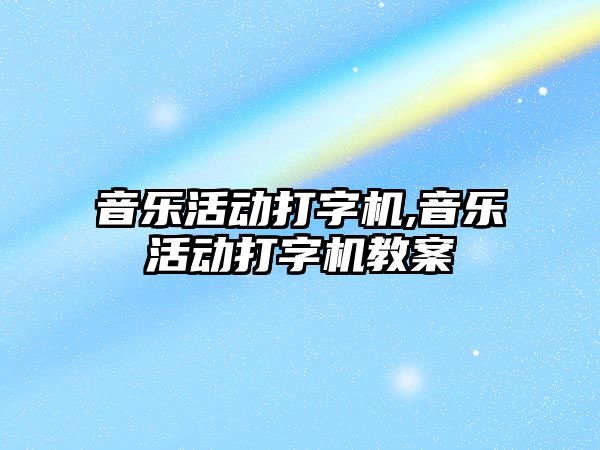 音乐活动打字机,音乐活动打字机教案